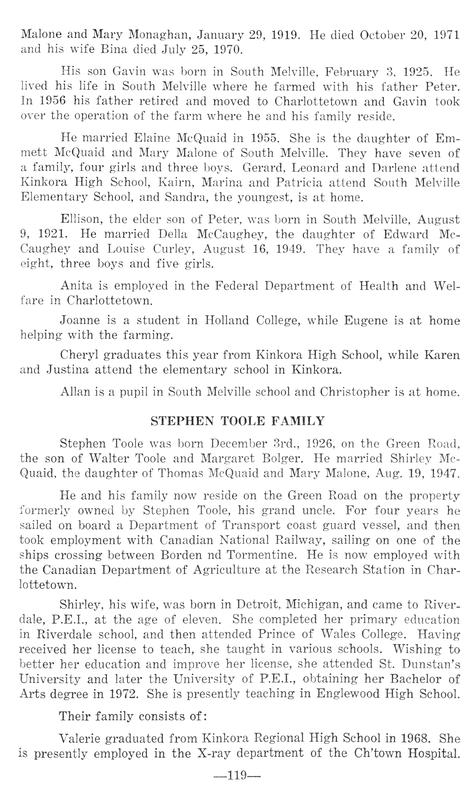 Malone and Mary Monaghan, January 29, 1919. He died October 20, 1971 and his wife Bina died July 25, 1970.

His son Gavin was born in South Melville, February 3, 1925. He lived his life in South Melville where he farmed with his father Peter. In 1956 his father retired and moved to Charlottetown and Gavin took over the operation of the farm where he and his family reside.

He married Elaine McQuaid in 1955. She is the daughter of Emmett McQuaid and Mary Malone of South Melville. They have seven of a family, four girls and three boys. Gerard, Leonard and Darlene attend Kinkora High School, Kairn, Marina and Patricia attend South Melville Elementary School, and Sandra, the youngest, is at home.

Ellison, the elder son of Peter, was born in South Melville, August 9, 1921. He married Della McCaughey, the daughter of Edward McCaughey and Louise Curley, August 16, 1949. They have a family of eight, three boys and five girls.

Anita is employed in the Federal Department of Health and Welfare in Charlottetown.

Joanne is a student in Holland College, while Eugene is at home helping with the farming.

Cheryl graduates this year from Kinkora High School, while Karen and Justina attend the elementary school in Kinkora.

Allan is a pupil in South Melville school and Christopher is at home.

STEPHEN TOOLE FAMILY

Stephen Toole was born December 3rd., 1926, on the Green Road, the son of Walter Toole and Margaret Bolger. He married Shirley McQuaid, the daughter of Thomas McQuaid and Mary Malone, Aug. 19, 1947.

He and his family now reside on the Green Road on the property formerly owned by Stephen Toole, his grand uncle. For four years he sailed on board a Department of Transport coast guard vessel, and then took employment with Canadian National Railway, sailing on one of the ships crossing between Borden nd Tormentine. He is now employed with the Canadian Department of Agriculture at the Research Station in Charlottetown.

Shirley, his wife, was born in Detroit, Michigan, and came to Riverdale, P.E.I., at the age of eleven. She completed her primary education in Riverdale school, and then attended Prince of Wales College. Having received her license to teach, she taught in various schools. Wishing to better her education and improve her license, she attended St. Dunstan's University and later the University of P.E.I., obtaining her Bachelor of Arts degree in 1972. She is presently teaching in Englewood High School.

Their family consists of:

Valerie graduated from Kinkora Regional High School in 1968. She is presently employed in the X-ray department of the Ch'town Hospital.

—119—